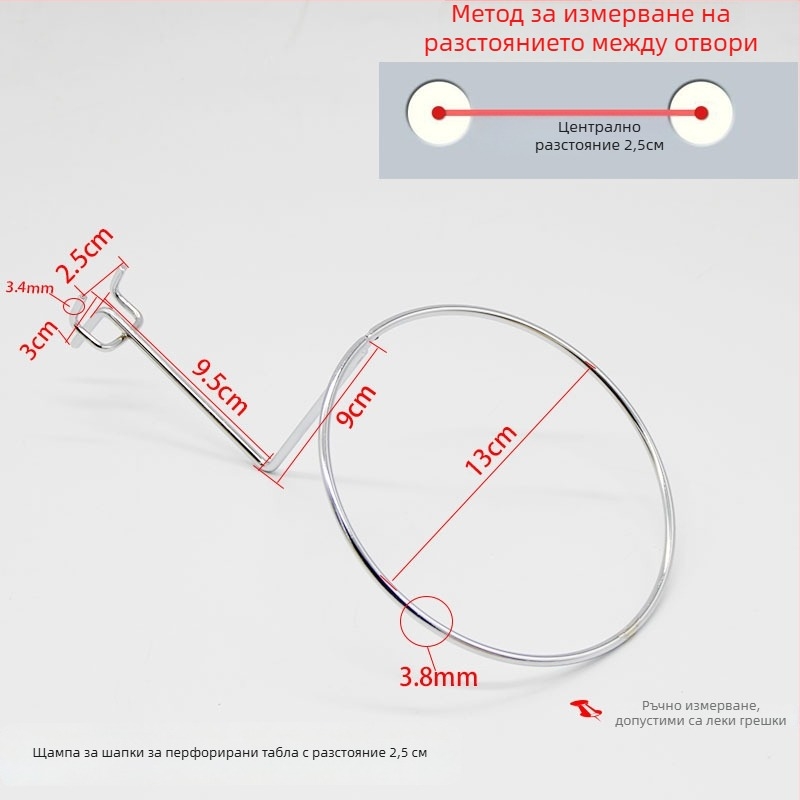 Метод за измерване на разстоянието между отвори

Централно разстояние 2,5см

2.5cm
3.4mm
3cm
9.5cm
9cm
13cm
3.8mm

Ръчно измерване, допустими са леки грешки

Щампа за шапки за перфорирани табла с разстояние 2,5 см